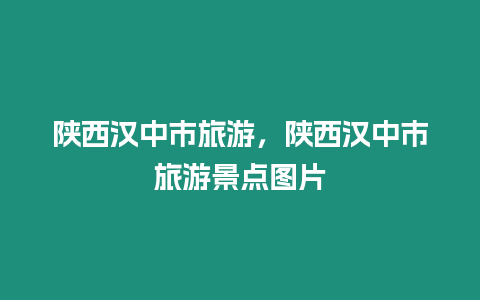 陕西汉中市旅游，陕西汉中市旅游景点图片